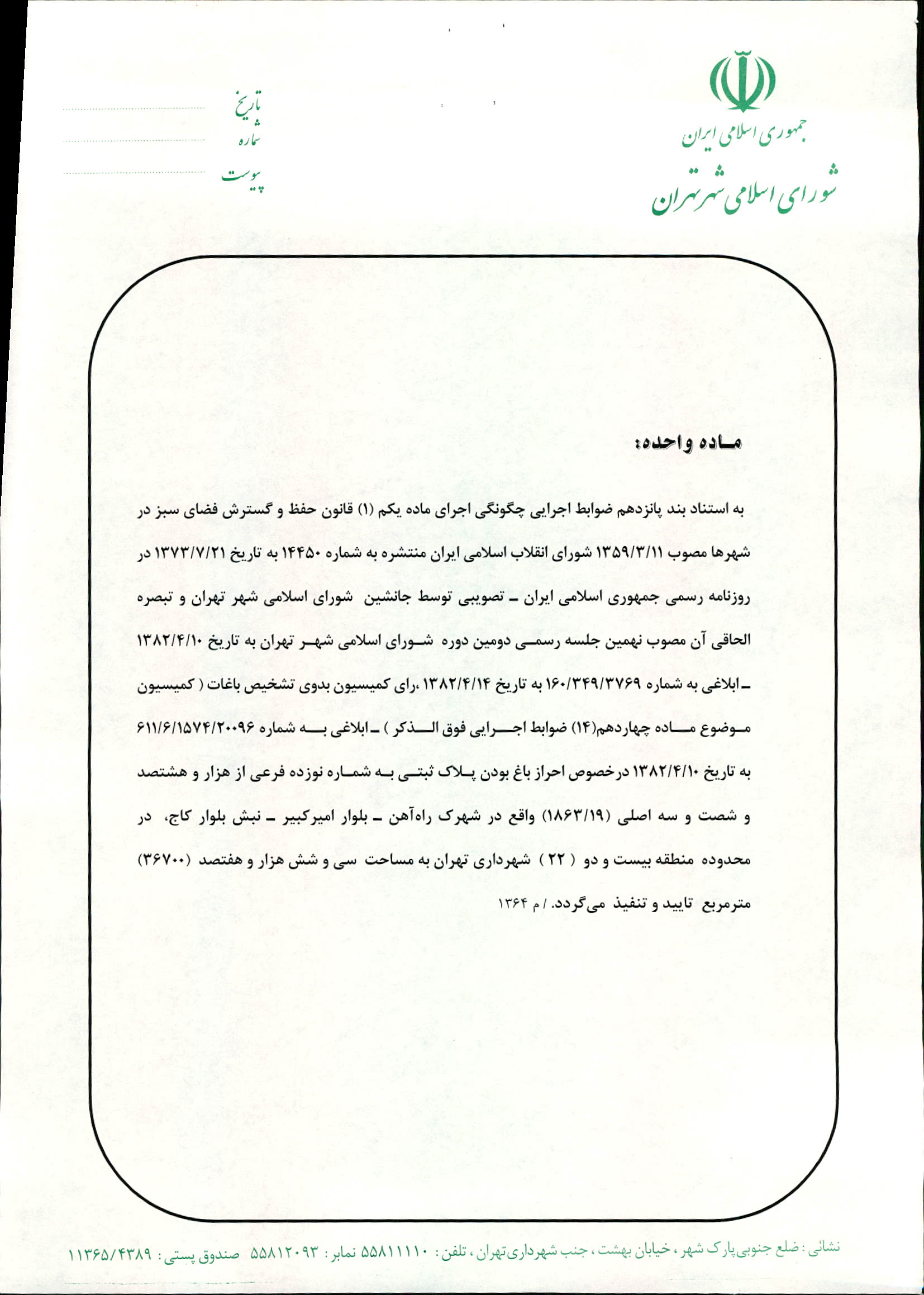 جمهوری اسلامی ایران
شورای اسلامی شهر تهران

تاریخ
شماره
پیوست

ماده واحده:

به استناد بند پانزدهم ضوابط اجرایی چگونگی اجرای ماده یکم (۱) قانون حفظ و گسترش فضای سبز در شهرها مصوب ۱۳۵۹/۳/۱۱ شورای انقلاب اسلامی ایران منتشره به شماره ۱۴۴۵۰ به تاریخ ۱۳۷۳/۷/۲۱ در روزنامه رسمی جمهوری اسلامی ایران ـ تصویبی توسط جانشین شورای اسلامی شهر تهران و تبصره الحاقی آن مصوب نهمین جلسه رسمی دومین دوره شورای اسلامی شهر تهران به تاریخ ۱۳۸۲/۴/۱۰ ـ ابلاغی به شماره ۱۶۰/۳۴۹/۳۷۶۹ به تاریخ ۱۳۸۲/۴/۱۴ ،رای کمیسیون بدوی تشخیص باغات ( کمیسیون موضوع ماده چهاردهم(۱۴) ضوابط اجرایی فوق الذکر ) ـ ابلاغی به شماره ۶۱۱/۶/۱۵۷۴/۲۰۰۹۶ به تاریخ ۱۳۸۲/۴/۱۰ درخصوص احراز باغ بودن پلاک ثبتی به شماره نوزده فرعی از هزار و هشتصد و شصت و سه اصلی (۱۸۶۳/۱۹) واقع در شهرک راه‌آهن ـ بلوار امیرکبیر ـ نبش بلوار کاج، در محدوده منطقه بیست و دو ( ۲۲ ) شهرداری تهران به مساحت سی و شش هزار و هفتصد (۳۶۷۰۰) مترمربع تایید و تنفیذ می‌گردد. / م ۱۳۶۴

نشانی : ضلع جنوبی پارک شهر ، خیابان بهشت ، جنب شهرداری تهران ، تلفن : ۵۵۸۱۱۱۱۰ نمابر : ۵۵۸۱۲۰۹۳ صندوق پستی : ۱۱۳۶۵/۴۳۸۹